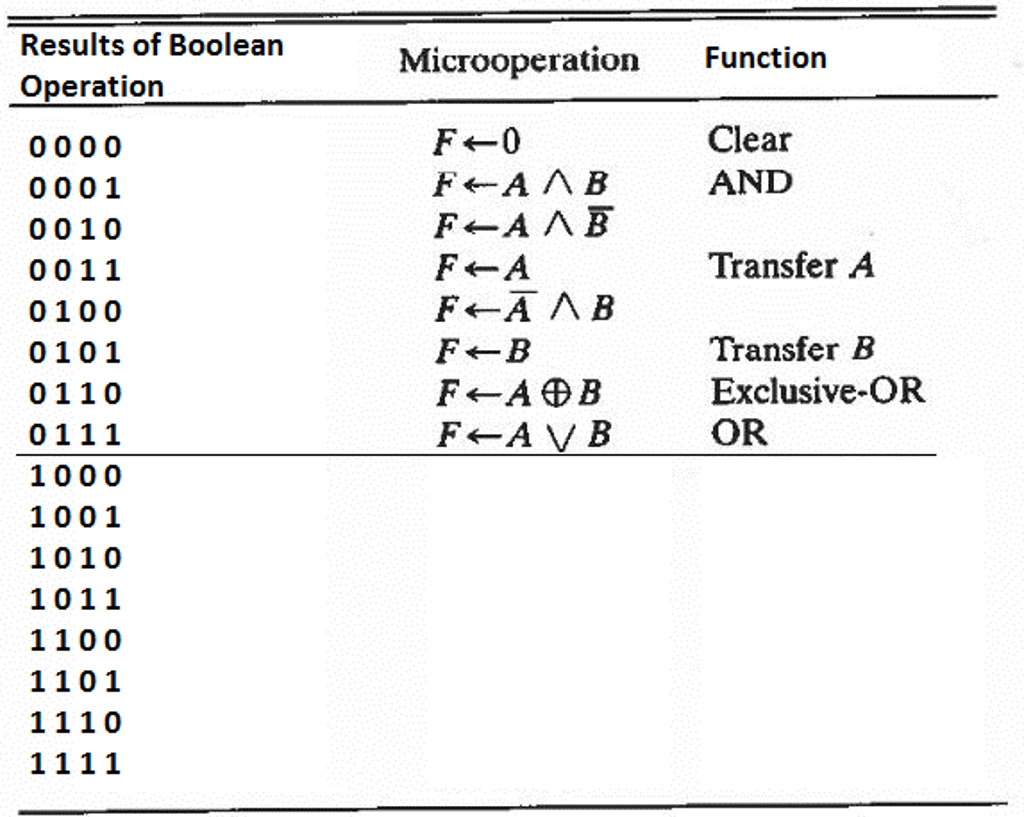 | Results of Boolean Operation | Microoperation | Function |
|---|---|---|
| 0000 | $F \leftarrow 0$ | Clear |
| 0001 | $F \leftarrow A \wedge B$ | AND |
| 0010 | $F \leftarrow A \wedge \overline{B}$ | |
| 0011 | $F \leftarrow A$ | Transfer $A$ |
| 0100 | $F \leftarrow \overline{A} \wedge B$ | |
| 0101 | $F \leftarrow B$ | Transfer $B$ |
| 0110 | $F \leftarrow A \oplus B$ | Exclusive-OR |
| 0111 | $F \leftarrow A \vee B$ | OR |
| 1000 | | |
| 1001 | | |
| 1010 | | |
| 1011 | | |
| 1100 | | |
| 1101 | | |
| 1110 | | |
| 1111 | | |